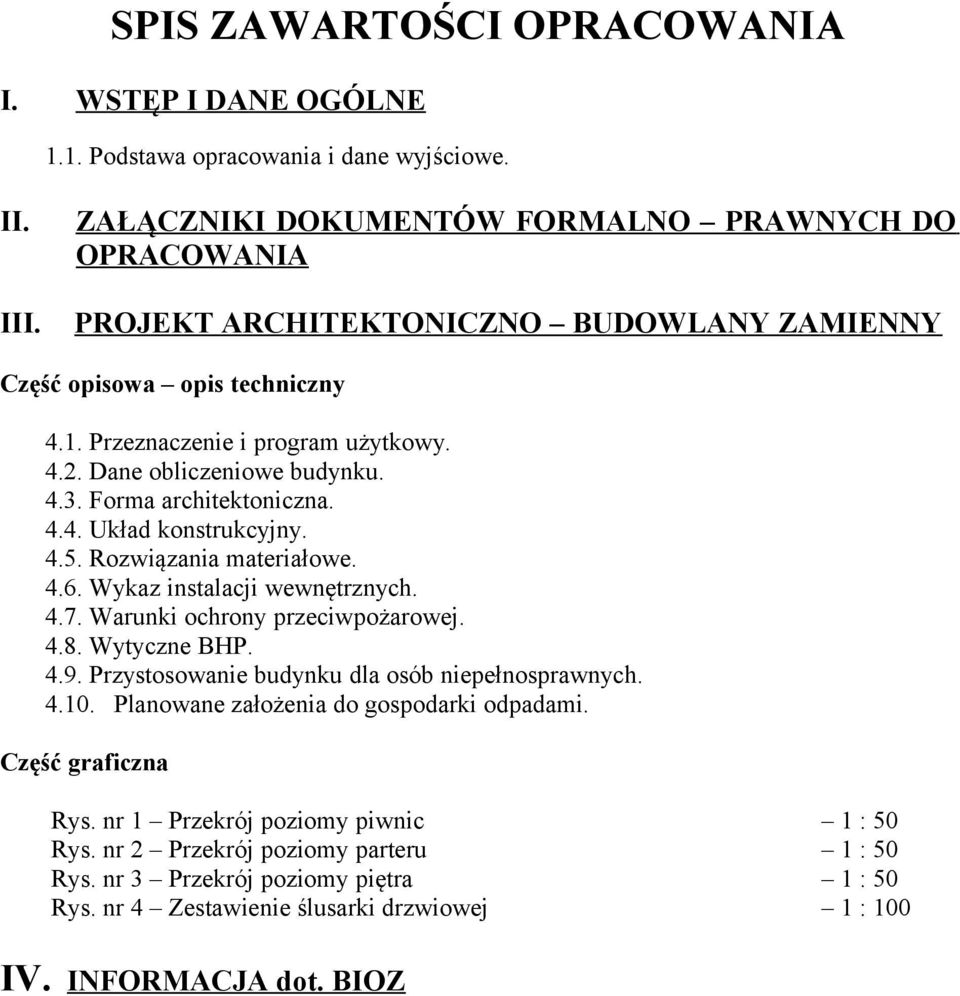 SPIS ZAWARTOŚCI OPRACOWANIA

I. WSTĘP I DANE OGÓLNE

1.1. Podstawa opracowania i dane wyjściowe.

II. ZAŁĄCZNIKI DOKUMENTÓW FORMALNO – PRAWNYCH DO OPRACOWANIA

III. PROJEKT ARCHITEKTONICZNO – BUDOWLANY ZAMIENNY

Część opisowa – opis techniczny

4.1. Przeznaczenie i program użytkowy.
4.2. Dane obliczeniowe budynku.
4.3. Forma architektoniczna.
4.4. Układ konstrukcyjny.
4.5. Rozwiązania materiałowe.
4.6. Wykaz instalacji wewnętrznych.
4.7. Warunki ochrony przeciwpożarowej.
4.8. Wytyczne BHP.
4.9. Przystosowanie budynku dla osób niepełnosprawnych.
4.10. Planowane założenia do gospodarki odpadami.

Część graficzna

Rys. nr 1 – Przekrój poziomy piwnic – 1 : 50
Rys. nr 2 – Przekrój poziomy parteru – 1 : 50
Rys. nr 3 – Przekrój poziomy piętra – 1 : 50
Rys. nr 4 – Zestawienie ślusarki drzwiowej – 1 : 100

IV. INFORMACJA dot. BIOZ